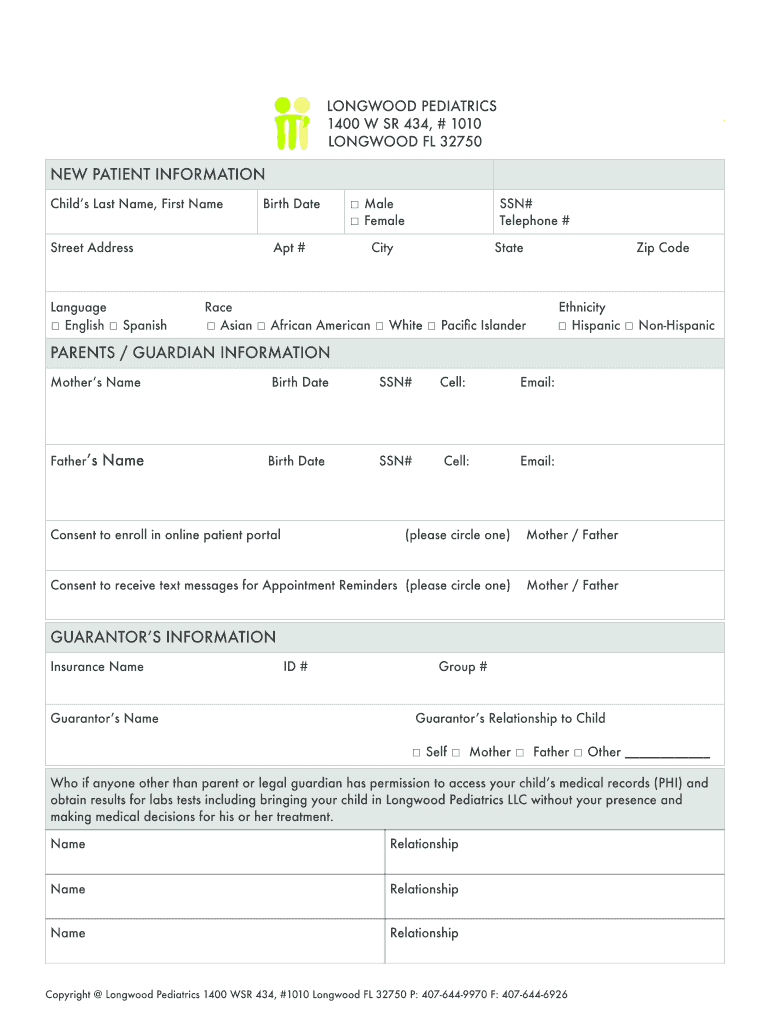 LONGWOOD PEDIATRICS
1400 W SR 434, # 1010
LONGWOOD FL 32750

NEW PATIENT INFORMATION

Child's Last Name, First Name
Birth Date
□ Male
□ Female
SSN#
Telephone #

Street Address
Apt #
City
State
Zip Code

Language
□ English □ Spanish
Race
□ Asian □ African American □ White □ Pacific Islander
Ethnicity
□ Hispanic □ Non-Hispanic

PARENTS / GUARDIAN INFORMATION

Mother's Name
Birth Date
SSN#
Cell:
Email:

Father's Name
Birth Date
SSN#
Cell:
Email:

Consent to enroll in online patient portal (please circle one) Mother / Father

Consent to receive text messages for Appointment Reminders (please circle one) Mother / Father

GUARANTOR'S INFORMATION

Insurance Name
ID #
Group #

Guarantor's Name
Guarantor's Relationship to Child
□ Self □ Mother □ Father □ Other ___________

Who if anyone other than parent or legal guardian has permission to access your child's medical records (PHI) and obtain results for labs tests including bringing your child in Longwood Pediatrics LLC without your presence and making medical decisions for his or her treatment.

| Name | Relationship |
|---|---|
| Name | Relationship |
| Name | Relationship |

Copyright @ Longwood Pediatrics 1400 WSR 434, #1010 Longwood FL 32750 P: 407-644-9970 F: 407-644-6926